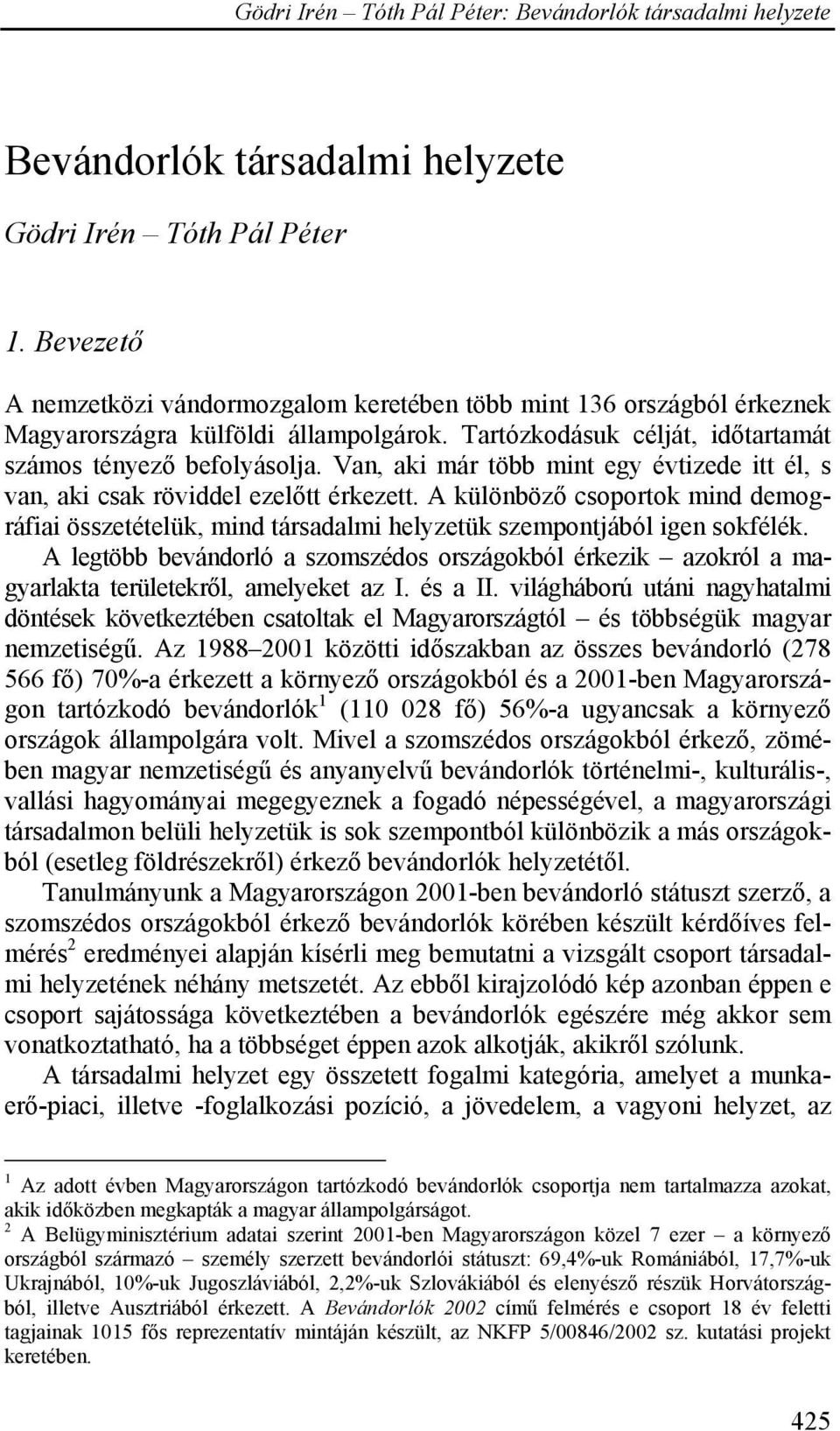 Gödri Irén – Tóth Pál Péter: Bevándorlók társadalmi helyzete

Bevándorlók társadalmi helyzete

Gödri Irén – Tóth Pál Péter

1. Bevezető

A nemzetközi vándormozgalom keretében több mint 136 országból érkeznek Magyarországra külföldi állampolgárok. Tartózkodásuk célját, időtartamát számos tényező befolyásolja. Van, aki már több mint egy évtizede itt él, s van, aki csak röviddel ezelőtt érkezett. A különböző csoportok mind demográfiai összetételük, mind társadalmi helyzetük szempontjából igen sokfélék. A legtöbb bevándorló a szomszédos országokból érkezik – azokról a magyarlakta területekről, amelyeket az I. és a II. világháború utáni nagyhatalmi döntések következtében csatoltak el Magyarországtól – és többségük magyar nemzetiségű. Az 1988–2001 közötti időszakban az összes bevándorló (278 566 fő) 70%-a érkezett a környező országokból és a 2001-ben Magyarországon tartózkodó bevándorlók$^1$ (110 028 fő) 56%-a ugyancsak a környező országok állampolgára volt. Mivel a szomszédos országokból érkező, zömében magyar nemzetiségű és anyanyelvű bevándorlók történelmi-, kulturális-, vallási hagyományai megegyeznek a fogadó népességével, a magyarországi társadalmon belüli helyzetük is sok szempontból különbözik a más országokból (esetleg földrészekről) érkező bevándorlók helyzetétől.

Tanulmányunk a Magyarországon 2001-ben bevándorló státuszt szerző, a szomszédos országokból érkező bevándorlók körében készült kérdőíves felmérés$^2$ eredményei alapján kísérli meg bemutatni a vizsgált csoport társadalmi helyzetének néhány metszetét. Az ebből kirajzolódó kép azonban éppen e csoport sajátossága következtében a bevándorlók egészére még akkor sem vonatkoztatható, ha a többséget éppen azok alkotják, akikről szólunk.

A társadalmi helyzet egy összetett fogalmi kategória, amelyet a munkaerő-piaci, illetve -foglalkozási pozíció, a jövedelem, a vagyoni helyzet, az

$^1$ Az adott évben Magyarországon tartózkodó bevándorlók csoportja nem tartalmazza azokat, akik időközben megkapták a magyar állampolgárságot.
$^2$ A Belügyminisztérium adatai szerint 2001-ben Magyarországon közel 7 ezer – a környező országból származó – személy szerzett bevándorlói státuszt: 69,4%-uk Romániából, 17,7%-uk Ukrajnából, 10%-uk Jugoszláviából, 2,2%-uk Szlovákiából és elenyésző részük Horvátországból, illetve Ausztriából érkezett. A Bevándorlók 2002 című felmérés e csoport 18 év feletti tagjainak 1015 fős reprezentatív mintáján készült, az NKFP 5/00846/2002 sz. kutatási projekt keretében.

425